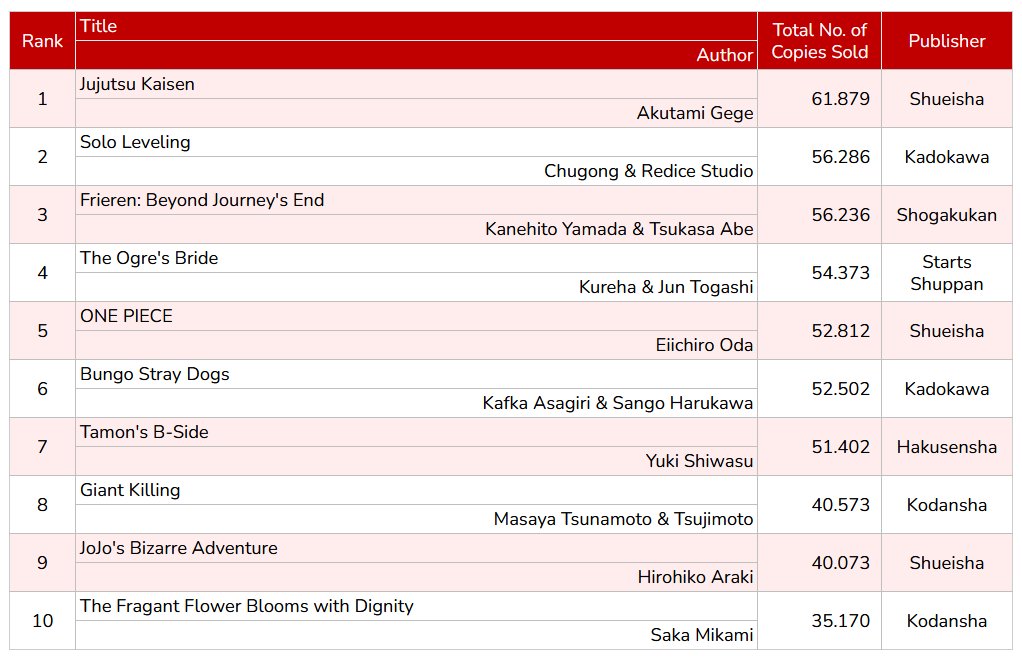 | Rank | Title / Author | Total No. of Copies Sold | Publisher |
|---|---|---|---|
| 1 | Jujutsu Kaisen / Akutami Gege | 61.879 | Shueisha |
| 2 | Solo Leveling / Chugong & Redice Studio | 56.286 | Kadokawa |
| 3 | Frieren: Beyond Journey's End / Kanehito Yamada & Tsukasa Abe | 56.236 | Shogakukan |
| 4 | The Ogre's Bride / Kureha & Jun Togashi | 54.373 | Starts Shuppan |
| 5 | ONE PIECE / Eiichiro Oda | 52.812 | Shueisha |
| 6 | Bungo Stray Dogs / Kafka Asagiri & Sango Harukawa | 52.502 | Kadokawa |
| 7 | Tamon's B-Side / Yuki Shiwasu | 51.402 | Hakusensha |
| 8 | Giant Killing / Masaya Tsunamoto & Tsujimoto | 40.573 | Kodansha |
| 9 | JoJo's Bizarre Adventure / Hirohiko Araki | 40.073 | Shueisha |
| 10 | The Fragant Flower Blooms with Dignity / Saka Mikami | 35.170 | Kodansha |